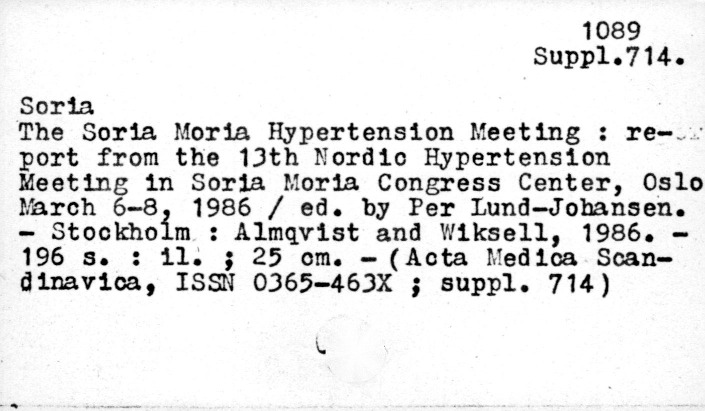 1089
Suppl.714.

Soria
The Soria Moria Hypertension Meeting : report from the 13th Nordic Hypertension Meeting in Soria Moria Congress Center, Oslo March 6-8, 1986 / ed. by Per Lund-Johansen. - Stockholm : Almqvist and Wiksell, 1986. - 196 s. : il. ; 25 cm. - (Acta Medica Scandinavica, ISSN 0365-463X ; suppl. 714)